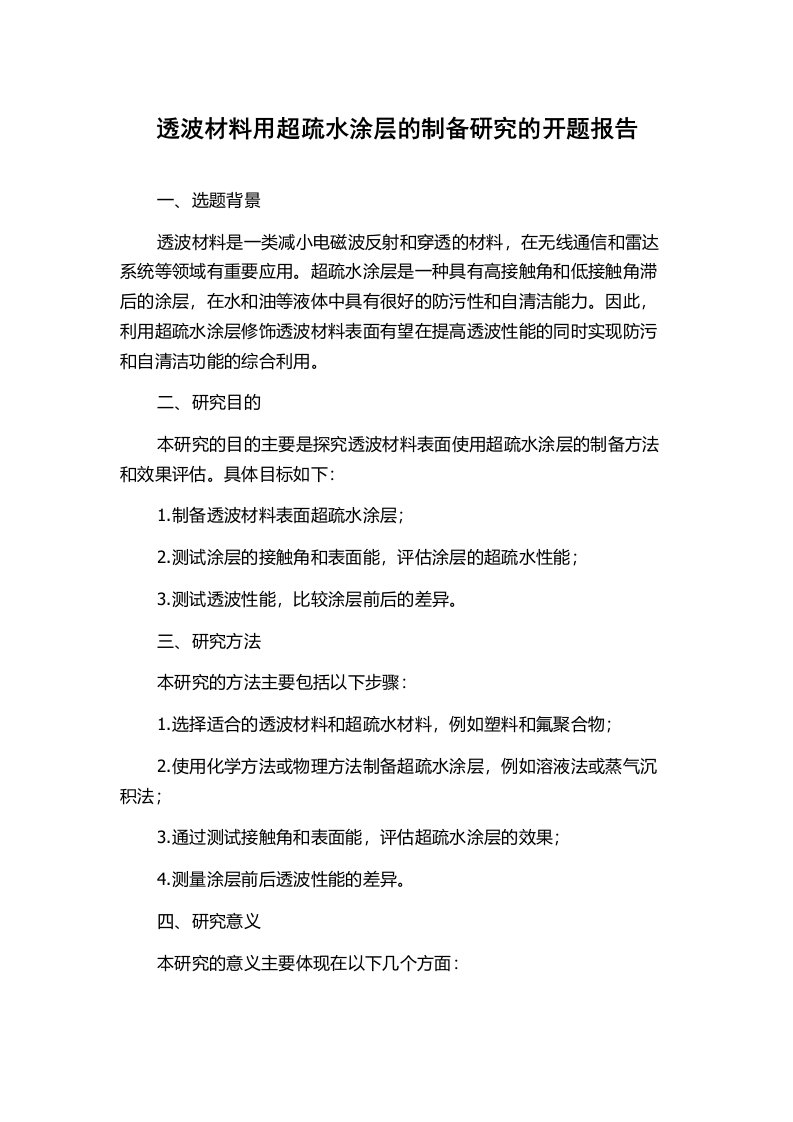 透波材料用超疏水涂层的制备研究的开题报告

一、选题背景

透波材料是一类减小电磁波反射和穿透的材料，在无线通信和雷达系统等领域有重要应用。超疏水涂层是一种具有高接触角和低接触角滞后的涂层，在水和油等液体中具有很好的防污性和自清洁能力。因此，利用超疏水涂层修饰透波材料表面有望在提高透波性能的同时实现防污和自清洁功能的综合利用。

二、研究目的

本研究的目的主要是探究透波材料表面使用超疏水涂层的制备方法和效果评估。具体目标如下：

1.制备透波材料表面超疏水涂层；

2.测试涂层的接触角和表面能，评估涂层的超疏水性能；

3.测试透波性能，比较涂层前后的差异。

三、研究方法

本研究的方法主要包括以下步骤：

1.选择适合的透波材料和超疏水材料，例如塑料和氟聚合物；

2.使用化学方法或物理方法制备超疏水涂层，例如溶液法或蒸气沉积法；

3.通过测试接触角和表面能，评估超疏水涂层的效果；

4.测量涂层前后透波性能的差异。

四、研究意义

本研究的意义主要体现在以下几个方面：